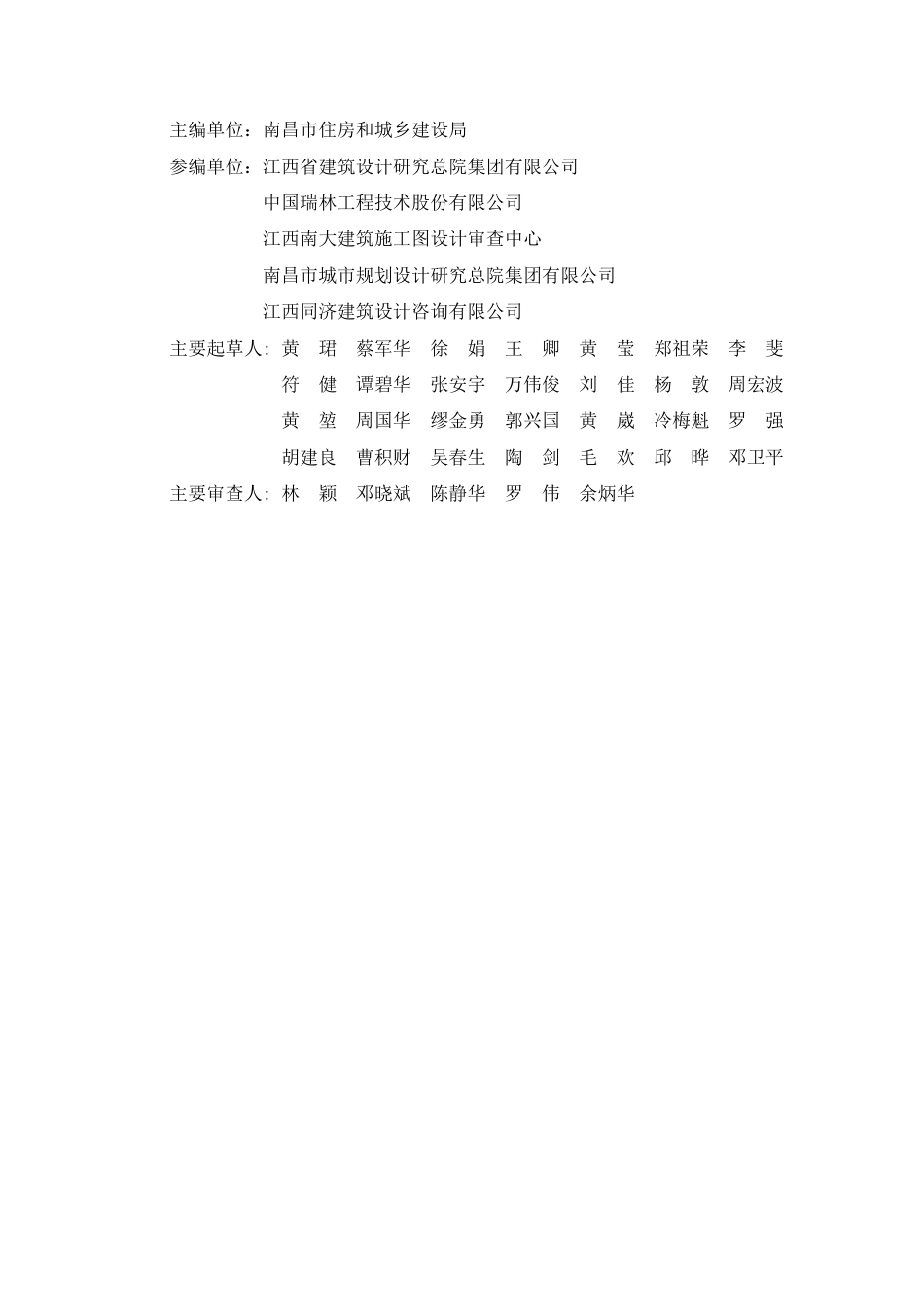 主编单位：南昌市住房和城乡建设局

参编单位：江西省建筑设计研究总院集团有限公司

中国瑞林工程技术股份有限公司

江西南大建筑施工图设计审查中心

南昌市城市规划设计研究总院集团有限公司

江西同济建筑设计咨询有限公司

主要起草人：黄 珺 蔡军华 徐 娟 王 卿 黄 莹 郑祖荣 李 斐

符 健 谭碧华 张安宇 万伟俊 刘 佳 杨 敦 周宏波

黄 堃 周国华 缪金勇 郭兴国 黄 崴 冷梅魁 罗 强

胡建良 曹积财 吴春生 陶 剑 毛 欢 邱 晔 邓卫平

主要审查人：林 颖 邓晓斌 陈静华 罗 伟 余炳华